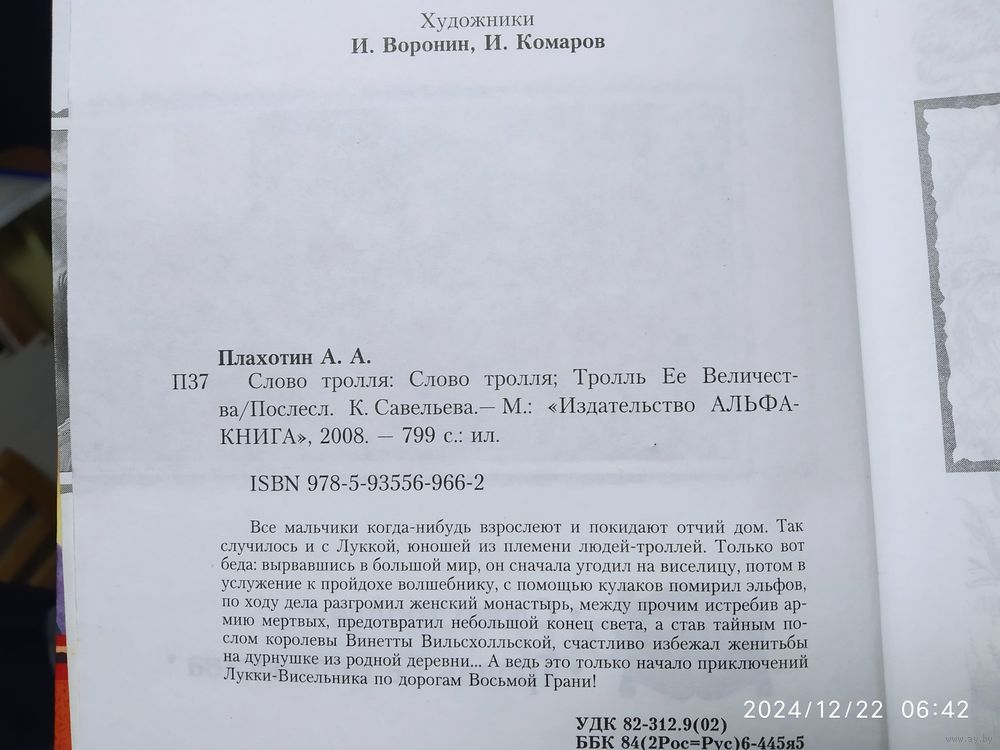 Художники
И. Воронин, И. Комаров

Плахотин А. А.
П37 Слово тролля: Слово тролля; Тролль Ее Величества/Послесл. К. Савельева.— М.: «Издательство АЛЬФА-КНИГА», 2008. — 799 с.: ил.

ISBN 978-5-93556-966-2

Все мальчики когда-нибудь взрослеют и покидают отчий дом. Так случилось и с Луккой, юношей из племени людей-троллей. Только вот беда: вырвавшись в большой мир, он сначала угодил на виселицу, потом в услужение к пройдохе волшебнику, с помощью кулаков помирил эльфов, по ходу дела разгромил женский монастырь, между прочим истребив армию мертвых, предотвратил небольшой конец света, а став тайным послом королевы Винетты Вильсхолльской, счастливо избежал женитьбы на дурнушке из родной деревни... А ведь это только начало приключений Лукки-Висельника по дорогам Восьмой Грани!

УДК 82-312.9(02)
ББК 84(2Рос=Рус)6-445я5

2024/12/22 06:42